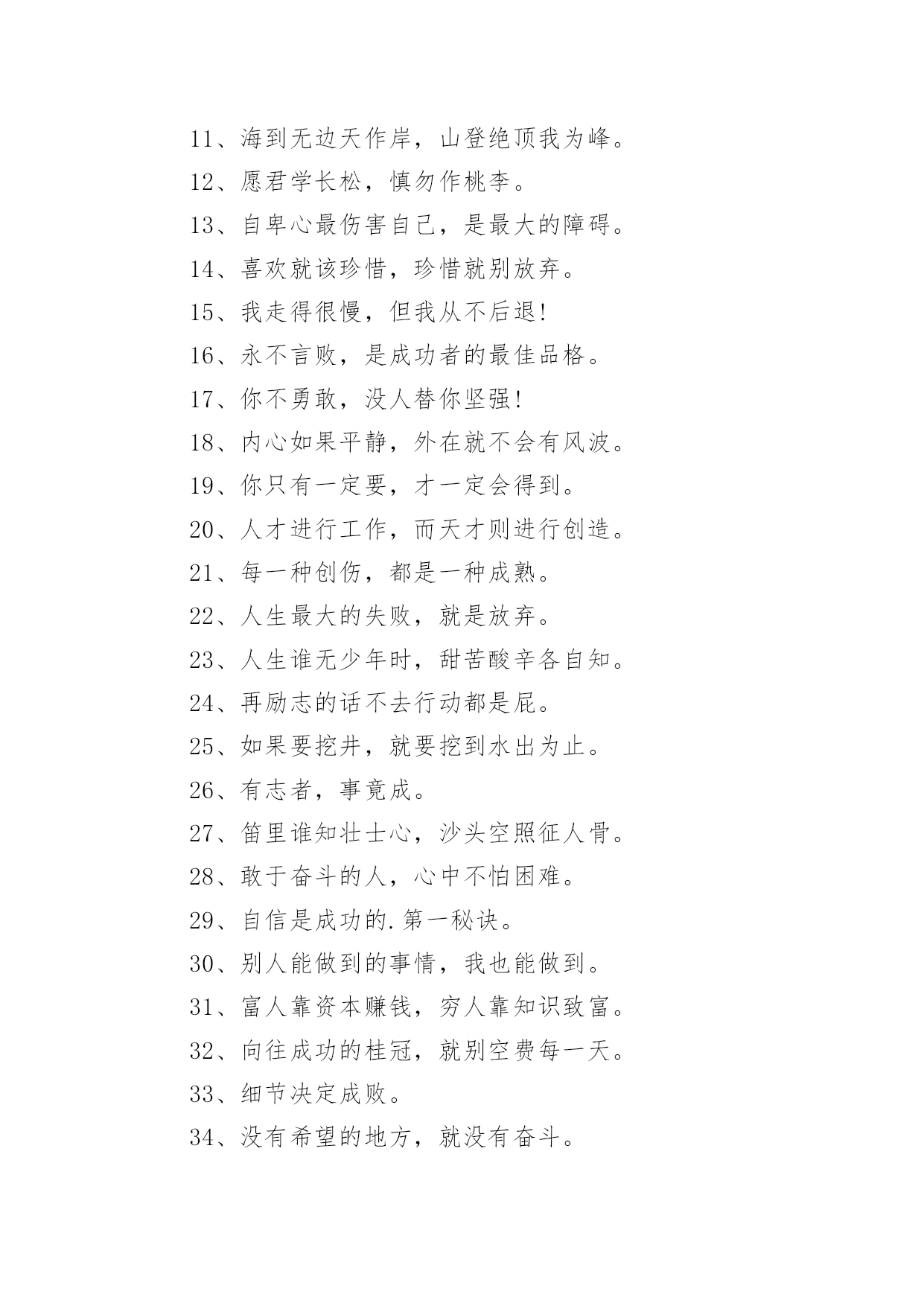 11、海到无边天作岸，山登绝顶我为峰。

12、愿君学长松，慎勿作桃李。

13、自卑心最伤害自己，是最大的障碍。

14、喜欢就该珍惜，珍惜就别放弃。

15、我走得很慢，但我从不后退!

16、永不言败，是成功者的最佳品格。

17、你不勇敢，没人替你坚强!

18、内心如果平静，外在就不会有风波。

19、你只有一定要，才一定会得到。

20、人才进行工作，而天才则进行创造。

21、每一种创伤，都是一种成熟。

22、人生最大的失败，就是放弃。

23、人生谁无少年时，甜苦酸辛各自知。

24、再励志的话不去行动都是屁。

25、如果要挖井，就要挖到水出为止。

26、有志者，事竟成。

27、笛里谁知壮士心，沙头空照征人骨。

28、敢于奋斗的人，心中不怕困难。

29、自信是成功的.第一秘诀。

30、别人能做到的事情，我也能做到。

31、富人靠资本赚钱，穷人靠知识致富。

32、向往成功的桂冠，就别空费每一天。

33、细节决定成败。

34、没有希望的地方，就没有奋斗。